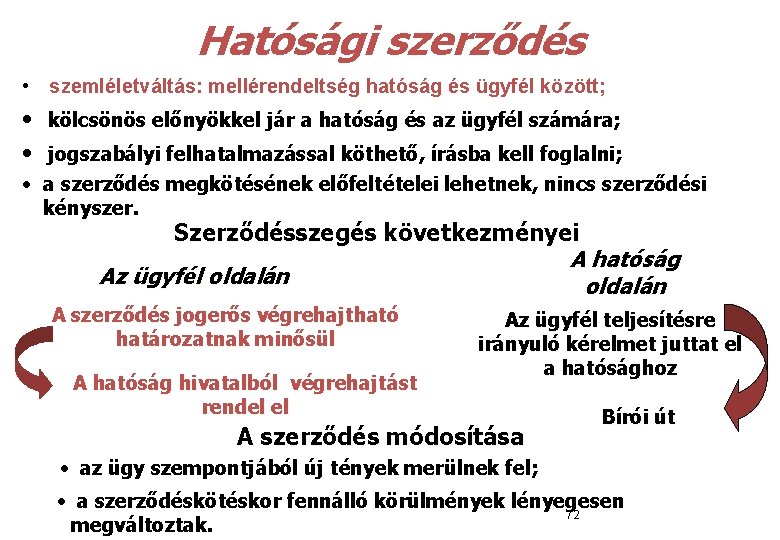 Hatósági szerződés

• szemléletváltás: mellérendeltség hatóság és ügyfél között;
• kölcsönös előnyökkel jár a hatóság és az ügyfél számára;
• jogszabályi felhatalmazással köthető, írásba kell foglalni;
• a szerződés megkötésének előfeltételei lehetnek, nincs szerződési kényszer.

Szerződésszegés következményei

Az ügyfél oldalán

A szerződés jogerős végrehajtható határozatnak minősül

A hatóság hivatalból végrehajtást rendel el

A hatóság oldalán

Az ügyfél teljesítésre irányuló kérelmet juttat el a hatósághoz

Bírói út

A szerződés módosítása

• az ügy szempontjából új tények merülnek fel;
• a szerződéskötéskor fennálló körülmények lényegesen megváltoztak.

72